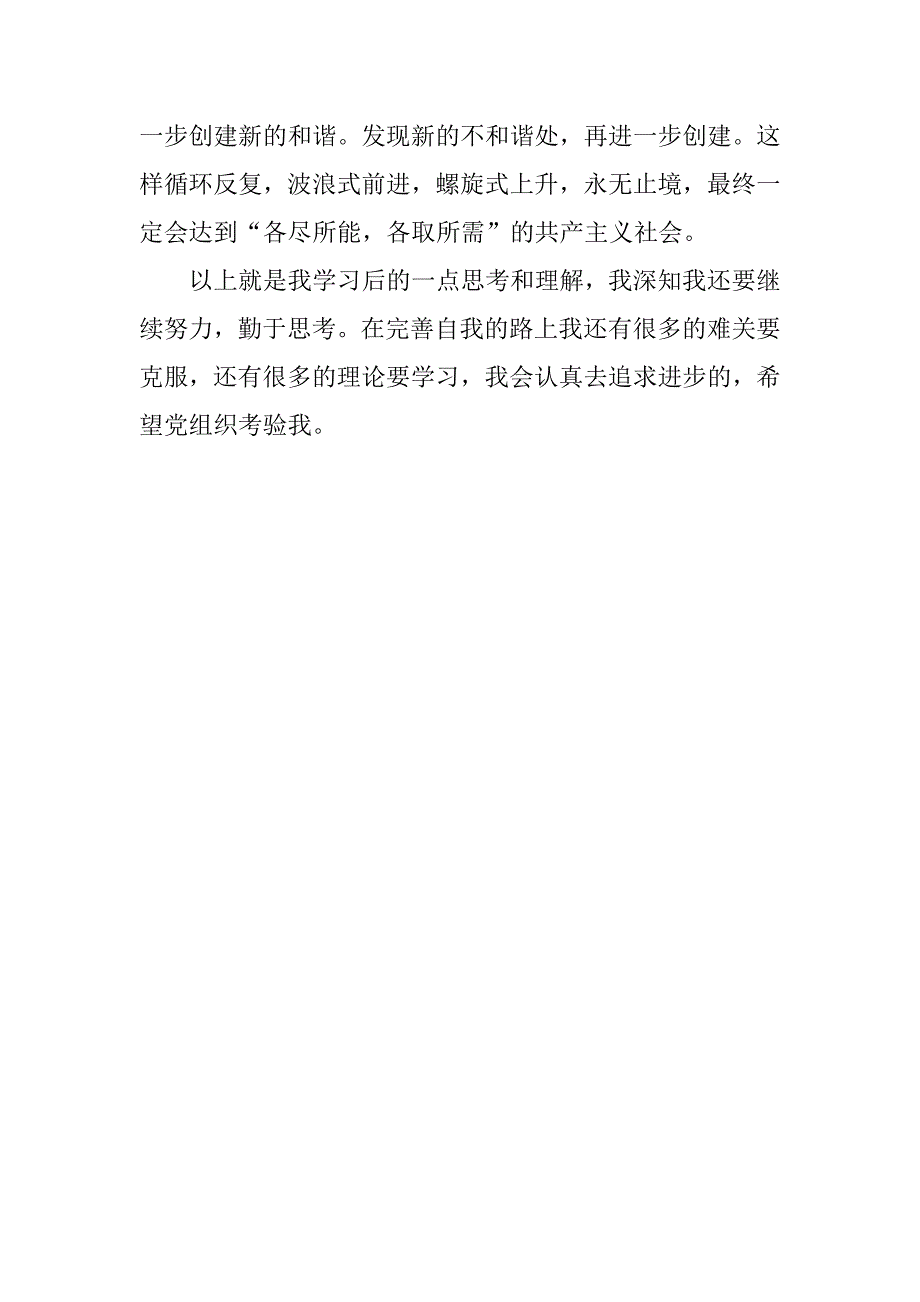 一步创建新的和谐。发现新的不和谐处，再进一步创建。这样循环反复，波浪式前进，螺旋式上升，永无止境，最终一定会达到“各尽所能，各取所需”的共产主义社会。

以上就是我学习后的一点思考和理解，我深知我还要继续努力，勤于思考。在完善自我的路上我还有很多的难关要克服，还有很多的理论要学习，我会认真去追求进步的，希望党组织考验我。